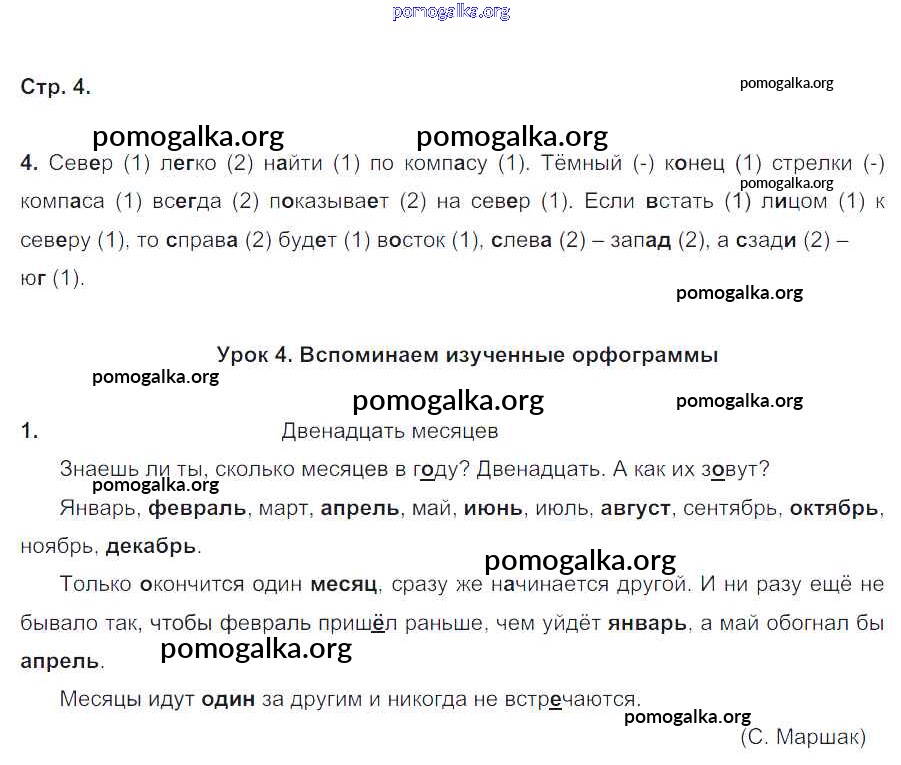 pomogalka.org

Стр. 4.

pomogalka.org

pomogalka.org pomogalka.org

4. Север (1) легко (2) найти (1) по компасу (1). Тёмный (-) конец (1) стрелки (-) компаса (1) всегда (2) показывает (2) на север (1). Если встать (1) лицом (1) к северу (1), то справа (2) будет (1) восток (1), слева (2) – запад (2), а сзади (2) – юг (1).

pomogalka.org

pomogalka.org

Урок 4. Вспоминаем изученные орфограммы

pomogalka.org

pomogalka.org pomogalka.org

1. Двенадцать месяцев

Знаешь ли ты, сколько месяцев в году? Двенадцать. А как их зовут?

pomogalka.org

Январь, февраль, март, апрель, май, июнь, июль, август, сентябрь, октябрь, ноябрь, декабрь.

pomogalka.org

Только окончится один месяц, сразу же начинается другой. И ни разу ещё не бывало так, чтобы февраль пришёл раньше, чем уйдёт январь, а май обогнал бы апрель.

pomogalka.org

Месяцы идут один за другим и никогда не встречаются.

pomogalka.org

(С. Маршак)